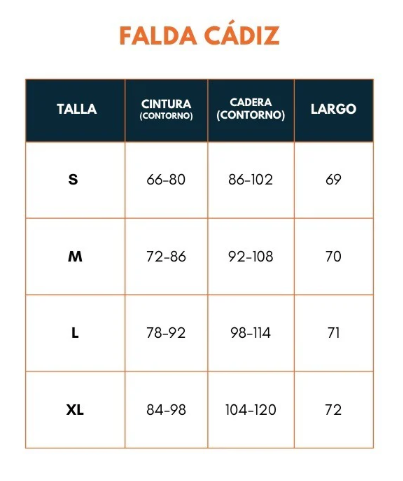 FALDA CÁDIZ

| TALLA | CINTURA (CONTORNO) | CADERA (CONTORNO) | LARGO |
|---|---|---|---|
| S | 66-80 | 86-102 | 69 |
| M | 72-86 | 92-108 | 70 |
| L | 78-92 | 98-114 | 71 |
| XL | 84-98 | 104-120 | 72 |